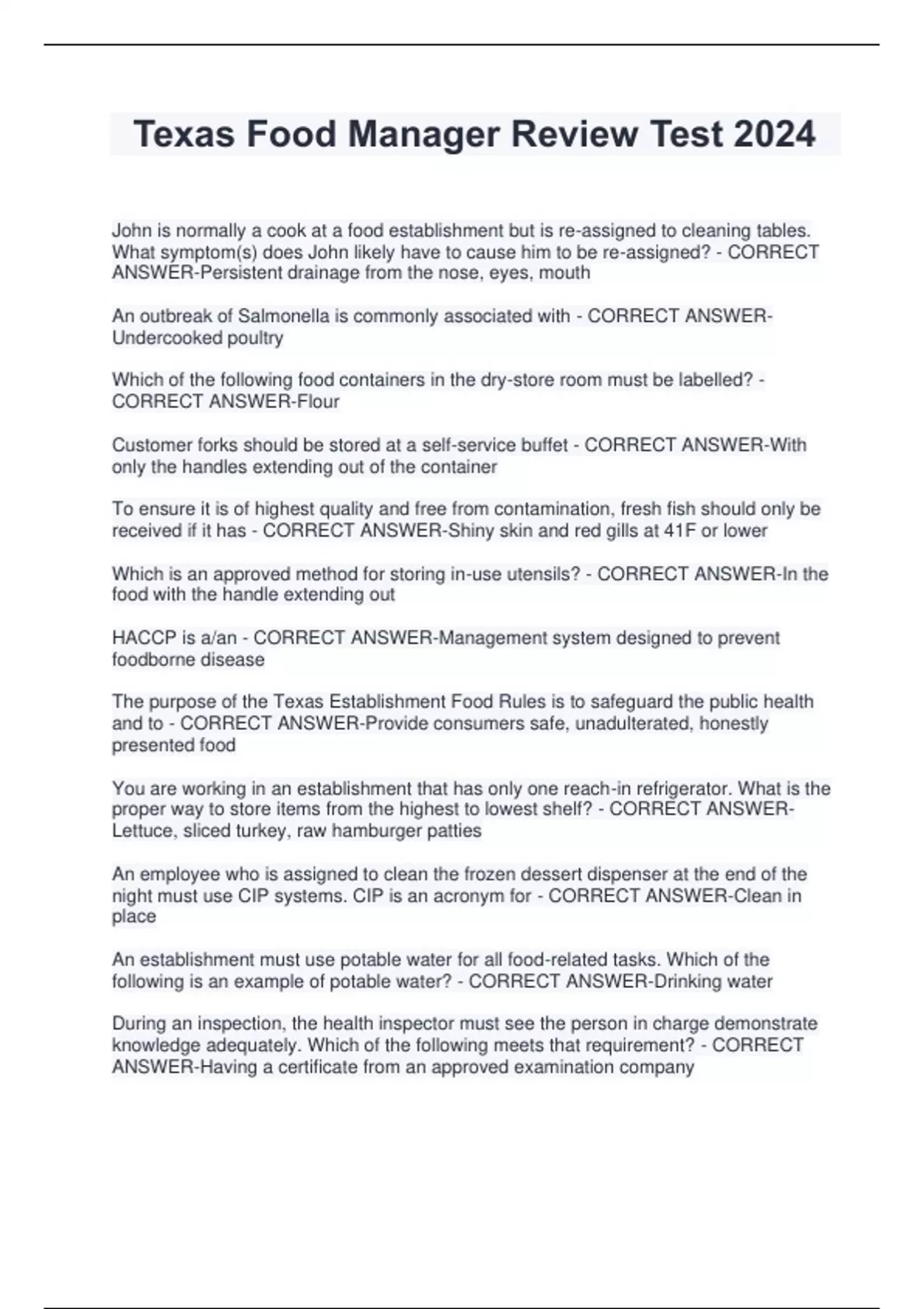 Texas Food Manager Review Test 2024

John is normally a cook at a food establishment but is re-assigned to cleaning tables. What symptom(s) does John likely have to cause him to be re-assigned? - CORRECT ANSWER-Persistent drainage from the nose, eyes, mouth

An outbreak of Salmonella is commonly associated with - CORRECT ANSWER-Undercooked poultry

Which of the following food containers in the dry-store room must be labelled? - CORRECT ANSWER-Flour

Customer forks should be stored at a self-service buffet - CORRECT ANSWER-With only the handles extending out of the container

To ensure it is of highest quality and free from contamination, fresh fish should only be received if it has - CORRECT ANSWER-Shiny skin and red gills at 41F or lower

Which is an approved method for storing in-use utensils? - CORRECT ANSWER-In the food with the handle extending out

HACCP is a/an - CORRECT ANSWER-Management system designed to prevent foodborne disease

The purpose of the Texas Establishment Food Rules is to safeguard the public health and to - CORRECT ANSWER-Provide consumers safe, unadulterated, honestly presented food

You are working in an establishment that has only one reach-in refrigerator. What is the proper way to store items from the highest to lowest shelf? - CORRECT ANSWER-Lettuce, sliced turkey, raw hamburger patties

An employee who is assigned to clean the frozen dessert dispenser at the end of the night must use CIP systems. CIP is an acronym for - CORRECT ANSWER-Clean in place

An establishment must use potable water for all food-related tasks. Which of the following is an example of potable water? - CORRECT ANSWER-Drinking water

During an inspection, the health inspector must see the person in charge demonstrate knowledge adequately. Which of the following meets that requirement? - CORRECT ANSWER-Having a certificate from an approved examination company